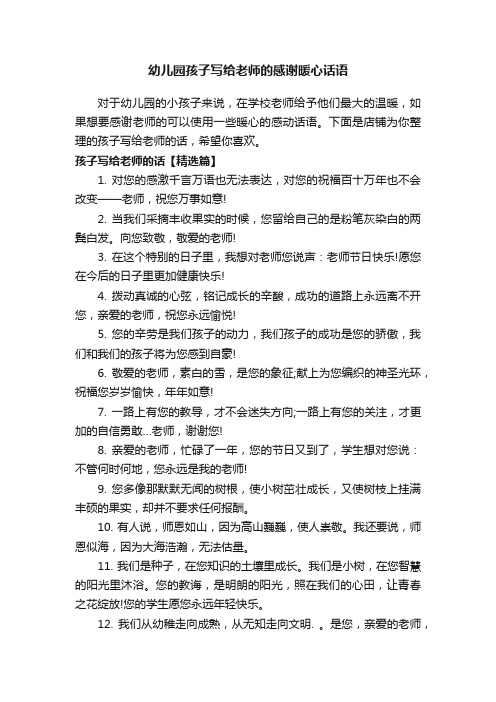 幼儿园孩子写给老师的感谢暖心话语

对于幼儿园的小孩子来说，在学校老师给予他们最大的温暖，如果想要感谢老师的可以使用一些暖心的感动话语。下面是店铺为你整理的孩子写给老师的话，希望你喜欢。

孩子写给老师的话【精选篇】

1. 对您的感激千言万语也无法表达，对您的祝福百十万年也不会改变——老师，祝您万事如意!

2. 当我们采摘丰收果实的时候，您留给自己的是粉笔灰染白的两鬓白发。向您致敬，敬爱的老师!

3. 在这个特别的日子里，我想对老师您说声：老师节日快乐!愿您在今后的日子里更加健康快乐!

4. 拨动真诚的心弦，铭记成长的辛酸，成功的道路上永远离不开您，亲爱的老师，祝您永远愉悦!

5. 您的辛劳是我们孩子的动力，我们孩子的成功是您的骄傲，我们和我们的孩子将为您感到自豪!

6. 敬爱的老师，素白的雪，是您的象征;献上为您编织的神圣光环，祝福您岁岁愉快，年年如意!

7. 一路上有您的教导，才不会迷失方向;一路上有您的关注，才更加的自信勇敢...老师，谢谢您!

8. 亲爱的老师，忙碌了一年，您的节日又到了，学生想对您说：不管何时何地，您永远是我的老师!

9. 您多像那默默无闻的树根，使小树茁壮成长，又使树枝上挂满丰硕的果实，却并不要求任何报酬。

10. 有人说，师恩如山，因为高山巍巍，使人崇敬。我还要说，师恩似海，因为大海浩瀚，无法估量。

11. 我们是种子，在您知识的土壤里成长。我们是小树，在您智慧的阳光里沐浴。您的教诲，是明朗的阳光，照在我们的心田，让青春之花绽放!您的学生愿您永远年轻快乐。

12. 我们从幼稚走向成熟，从无知走向文明. 。是您，亲爱的老师，